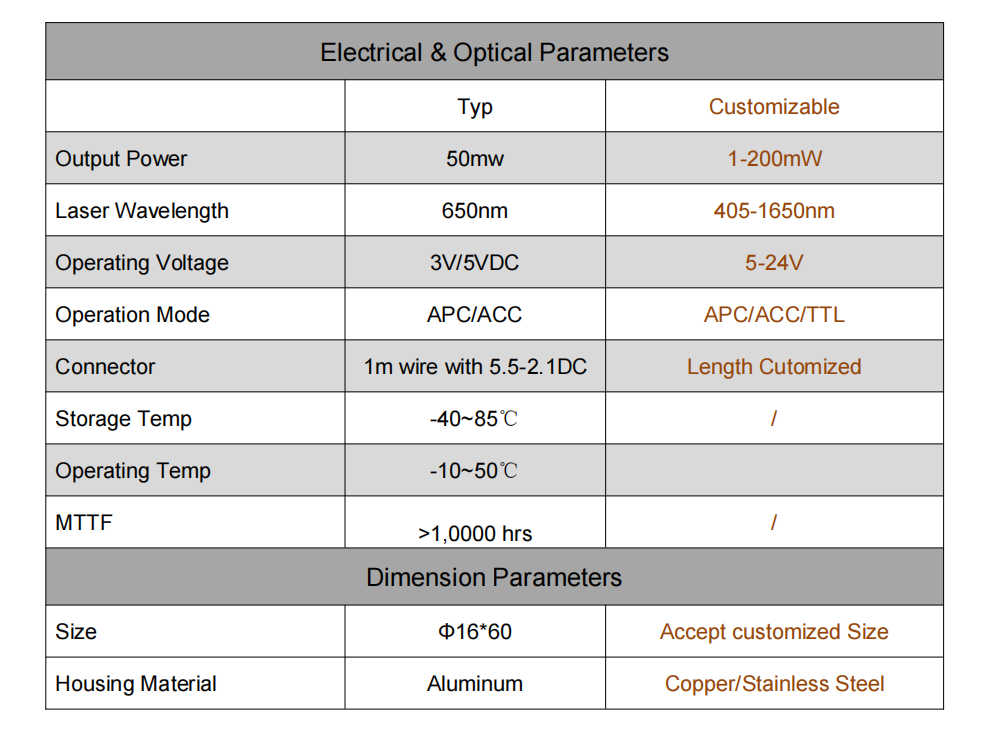 | Electrical & Optical Parameters | | |
|---|---|---|
| | Typ | Customizable |
| Output Power | 50mw | 1-200mW |
| Laser Wavelength | 650nm | 405-1650nm |
| Operating Voltage | 3V/5VDC | 5-24V |
| Operation Mode | APC/ACC | APC/ACC/TTL |
| Connector | 1m wire with 5.5-2.1DC | Length Cutomized |
| Storage Temp | -40~85℃ | / |
| Operating Temp | -10~50℃ | |
| MTTF | >1,0000 hrs | / |
| Dimension Parameters | | |
| Size | Φ16*60 | Accept customized Size |
| Housing Material | Aluminum | Copper/Stainless Steel |